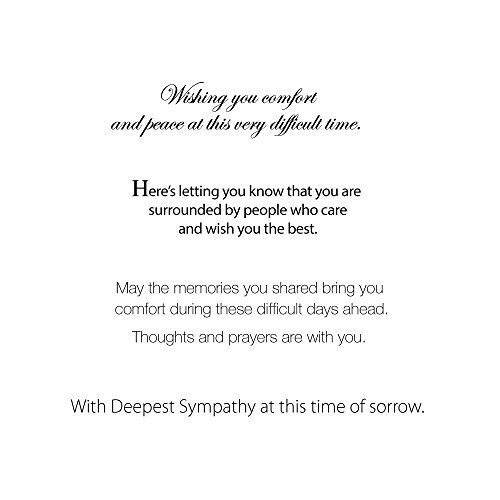 Wishing you comfort
and peace at this very difficult time.

Here's letting you know that you are surrounded by people who care and wish you the best.

May the memories you shared bring you comfort during these difficult days ahead.

Thoughts and prayers are with you.

With Deepest Sympathy at this time of sorrow.